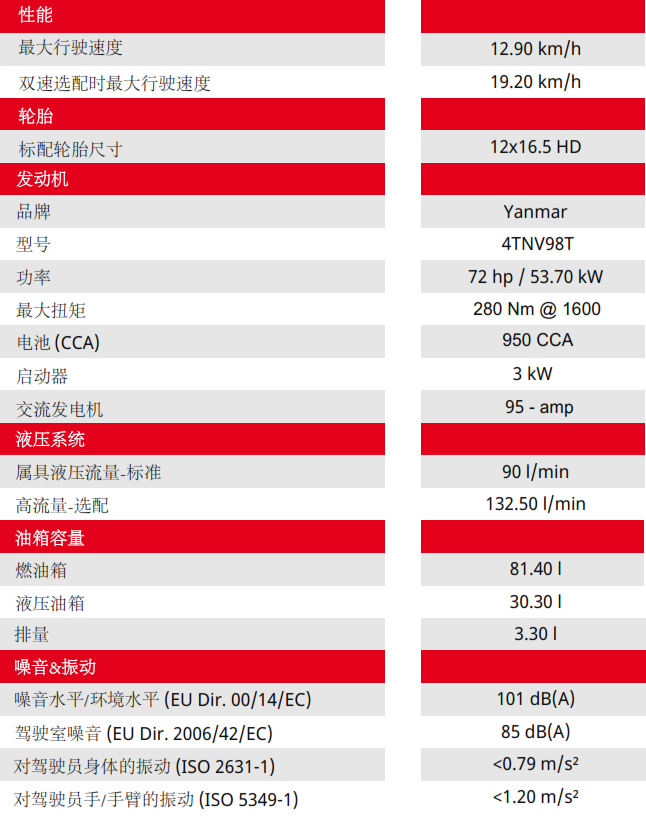 | 性能 | |
|---|---|
| 最大行驶速度 | 12.90 km/h |
| 双速选配时最大行驶速度 | 19.20 km/h |
| 轮胎 | |
| 标配轮胎尺寸 | 12x16.5 HD |
| 发动机 | |
| 品牌 | Yanmar |
| 型号 | 4TNV98T |
| 功率 | 72 hp / 53.70 kW |
| 最大扭矩 | 280 Nm @ 1600 |
| 电池 (CCA) | 950 CCA |
| 启动器 | 3 kW |
| 交流发电机 | 95 - amp |
| 液压系统 | |
| 属具液压流量-标准 | 90 l/min |
| 高流量-选配 | 132.50 l/min |
| 油箱容量 | |
| 燃油箱 | 81.40 l |
| 液压油箱 | 30.30 l |
| 排量 | 3.30 l |
| 噪音&振动 | |
| 噪音水平/环境水平 (EU Dir. 00/14/EC) | 101 dB(A) |
| 驾驶室噪音 (EU Dir. 2006/42/EC) | 85 dB(A) |
| 对驾驶员身体的振动 (ISO 2631-1) | <0.79 m/s² |
| 对驾驶员手/手臂的振动 (ISO 5349-1) | <1.20 m/s² |